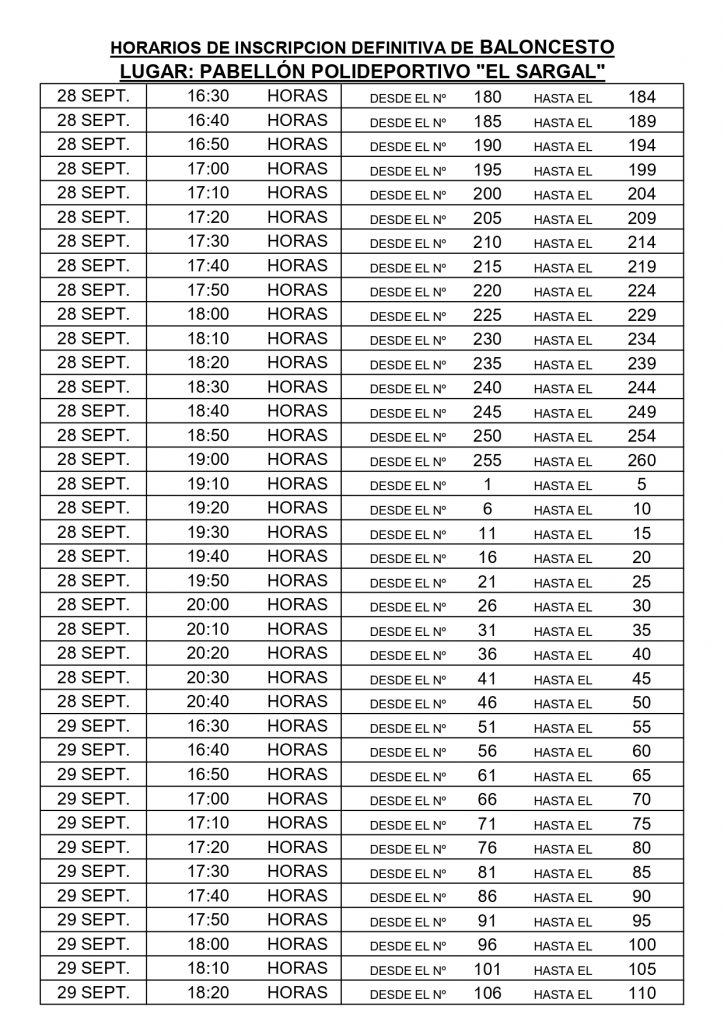 HORARIOS DE INSCRIPCION DEFINITIVA DE BALONCESTO
LUGAR: PABELLÓN POLIDEPORTIVO "EL SARGAL"

| | | | | | | |
|---|---|---|---|---|---|---|
| 28 SEPT. | 16:30 | HORAS | DESDE EL Nº | 180 | HASTA EL | 184 |
| 28 SEPT. | 16:40 | HORAS | DESDE EL Nº | 185 | HASTA EL | 189 |
| 28 SEPT. | 16:50 | HORAS | DESDE EL Nº | 190 | HASTA EL | 194 |
| 28 SEPT. | 17:00 | HORAS | DESDE EL Nº | 195 | HASTA EL | 199 |
| 28 SEPT. | 17:10 | HORAS | DESDE EL Nº | 200 | HASTA EL | 204 |
| 28 SEPT. | 17:20 | HORAS | DESDE EL Nº | 205 | HASTA EL | 209 |
| 28 SEPT. | 17:30 | HORAS | DESDE EL Nº | 210 | HASTA EL | 214 |
| 28 SEPT. | 17:40 | HORAS | DESDE EL Nº | 215 | HASTA EL | 219 |
| 28 SEPT. | 17:50 | HORAS | DESDE EL Nº | 220 | HASTA EL | 224 |
| 28 SEPT. | 18:00 | HORAS | DESDE EL Nº | 225 | HASTA EL | 229 |
| 28 SEPT. | 18:10 | HORAS | DESDE EL Nº | 230 | HASTA EL | 234 |
| 28 SEPT. | 18:20 | HORAS | DESDE EL Nº | 235 | HASTA EL | 239 |
| 28 SEPT. | 18:30 | HORAS | DESDE EL Nº | 240 | HASTA EL | 244 |
| 28 SEPT. | 18:40 | HORAS | DESDE EL Nº | 245 | HASTA EL | 249 |
| 28 SEPT. | 18:50 | HORAS | DESDE EL Nº | 250 | HASTA EL | 254 |
| 28 SEPT. | 19:00 | HORAS | DESDE EL Nº | 255 | HASTA EL | 260 |
| 28 SEPT. | 19:10 | HORAS | DESDE EL Nº | 1 | HASTA EL | 5 |
| 28 SEPT. | 19:20 | HORAS | DESDE EL Nº | 6 | HASTA EL | 10 |
| 28 SEPT. | 19:30 | HORAS | DESDE EL Nº | 11 | HASTA EL | 15 |
| 28 SEPT. | 19:40 | HORAS | DESDE EL Nº | 16 | HASTA EL | 20 |
| 28 SEPT. | 19:50 | HORAS | DESDE EL Nº | 21 | HASTA EL | 25 |
| 28 SEPT. | 20:00 | HORAS | DESDE EL Nº | 26 | HASTA EL | 30 |
| 28 SEPT. | 20:10 | HORAS | DESDE EL Nº | 31 | HASTA EL | 35 |
| 28 SEPT. | 20:20 | HORAS | DESDE EL Nº | 36 | HASTA EL | 40 |
| 28 SEPT. | 20:30 | HORAS | DESDE EL Nº | 41 | HASTA EL | 45 |
| 28 SEPT. | 20:40 | HORAS | DESDE EL Nº | 46 | HASTA EL | 50 |
| 29 SEPT. | 16:30 | HORAS | DESDE EL Nº | 51 | HASTA EL | 55 |
| 29 SEPT. | 16:40 | HORAS | DESDE EL Nº | 56 | HASTA EL | 60 |
| 29 SEPT. | 16:50 | HORAS | DESDE EL Nº | 61 | HASTA EL | 65 |
| 29 SEPT. | 17:00 | HORAS | DESDE EL Nº | 66 | HASTA EL | 70 |
| 29 SEPT. | 17:10 | HORAS | DESDE EL Nº | 71 | HASTA EL | 75 |
| 29 SEPT. | 17:20 | HORAS | DESDE EL Nº | 76 | HASTA EL | 80 |
| 29 SEPT. | 17:30 | HORAS | DESDE EL Nº | 81 | HASTA EL | 85 |
| 29 SEPT. | 17:40 | HORAS | DESDE EL Nº | 86 | HASTA EL | 90 |
| 29 SEPT. | 17:50 | HORAS | DESDE EL Nº | 91 | HASTA EL | 95 |
| 29 SEPT. | 18:00 | HORAS | DESDE EL Nº | 96 | HASTA EL | 100 |
| 29 SEPT. | 18:10 | HORAS | DESDE EL Nº | 101 | HASTA EL | 105 |
| 29 SEPT. | 18:20 | HORAS | DESDE EL Nº | 106 | HASTA EL | 110 |